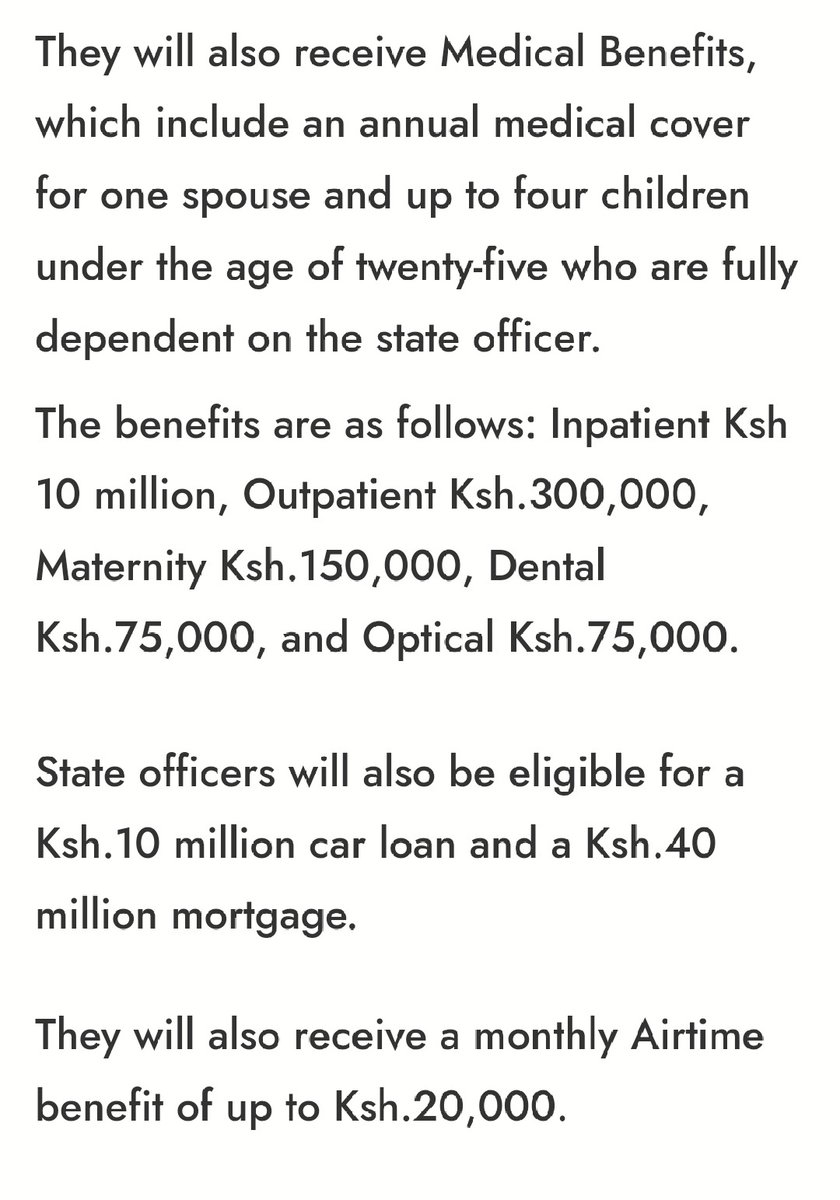 They will also receive Medical Benefits, which include an annual medical cover for one spouse and up to four children under the age of twenty-five who are fully dependent on the state officer.

The benefits are as follows: Inpatient Ksh 10 million, Outpatient Ksh.300,000, Maternity Ksh.150,000, Dental Ksh.75,000, and Optical Ksh.75,000.

State officers will also be eligible for a Ksh.10 million car loan and a Ksh.40 million mortgage.

They will also receive a monthly Airtime benefit of up to Ksh.20,000.